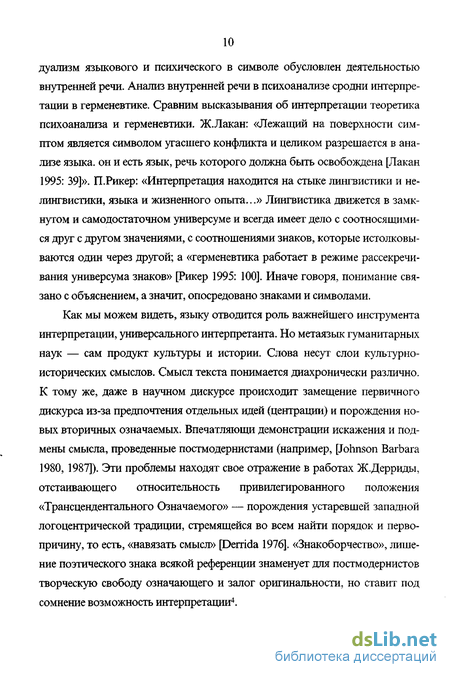 10

дуализм языкового и психического в символе обусловлен деятельностью внутренней речи. Анализ внутренней речи в психоанализе сродни интерпретации в герменевтике. Сравним высказывания об интерпретации теоретика психоанализа и герменевтики. Ж.Лакан: «Лежащий на поверхности симптом является символом угасшего конфликта и целиком разрешается в анализе языка. он и есть язык, речь которого должна быть освобождена [Лакан 1995: 39]». П.Рикер: «Интерпретация находится на стыке лингвистики и нелингвистики, языка и жизненного опыта…» Лингвистика движется в замкнутом и самодостаточном универсуме и всегда имеет дело с соотносящимися друг с другом значениями, с соотношениями знаков, которые истолковываются один через другой; а «герменевтика работает в режиме рассекречивания универсума знаков» [Рикер 1995: 100]. Иначе говоря, понимание связано с объяснением, а значит, опосредовано знаками и символами.

Как мы можем видеть, языку отводится роль важнейшего инструмента интерпретации, универсального интерпретанта. Но метаязык гуманитарных наук — сам продукт культуры и истории. Слова несут слои культурно-исторических смыслов. Смысл текста понимается диахронически различно. К тому же, даже в научном дискурсе происходит замещение первичного дискурса из-за предпочтения отдельных идей (центрации) и порождения новых вторичных означаемых. Впечатляющи демонстрации искажения и подмены смысла, проведенные постмодернистами (например, [Johnson Barbara 1980, 1987]). Эти проблемы находят свое отражение в работах Ж.Дерриды, отстаивающего относительность привилегированного положения «Трансцендентального Означаемого» — порождения устаревшей западной логоцентрической традиции, стремящейся во всем найти порядок и первопричину, то есть, «навязать смысл» [Derrida 1976]. «Знакоборчество», лишение поэтического знака всякой референции знаменует для постмодернистов творческую свободу означающего и залог оригинальности, но ставит под сомнение возможность интерпретации$^4$.

dsLib.net
библиотека диссертаций